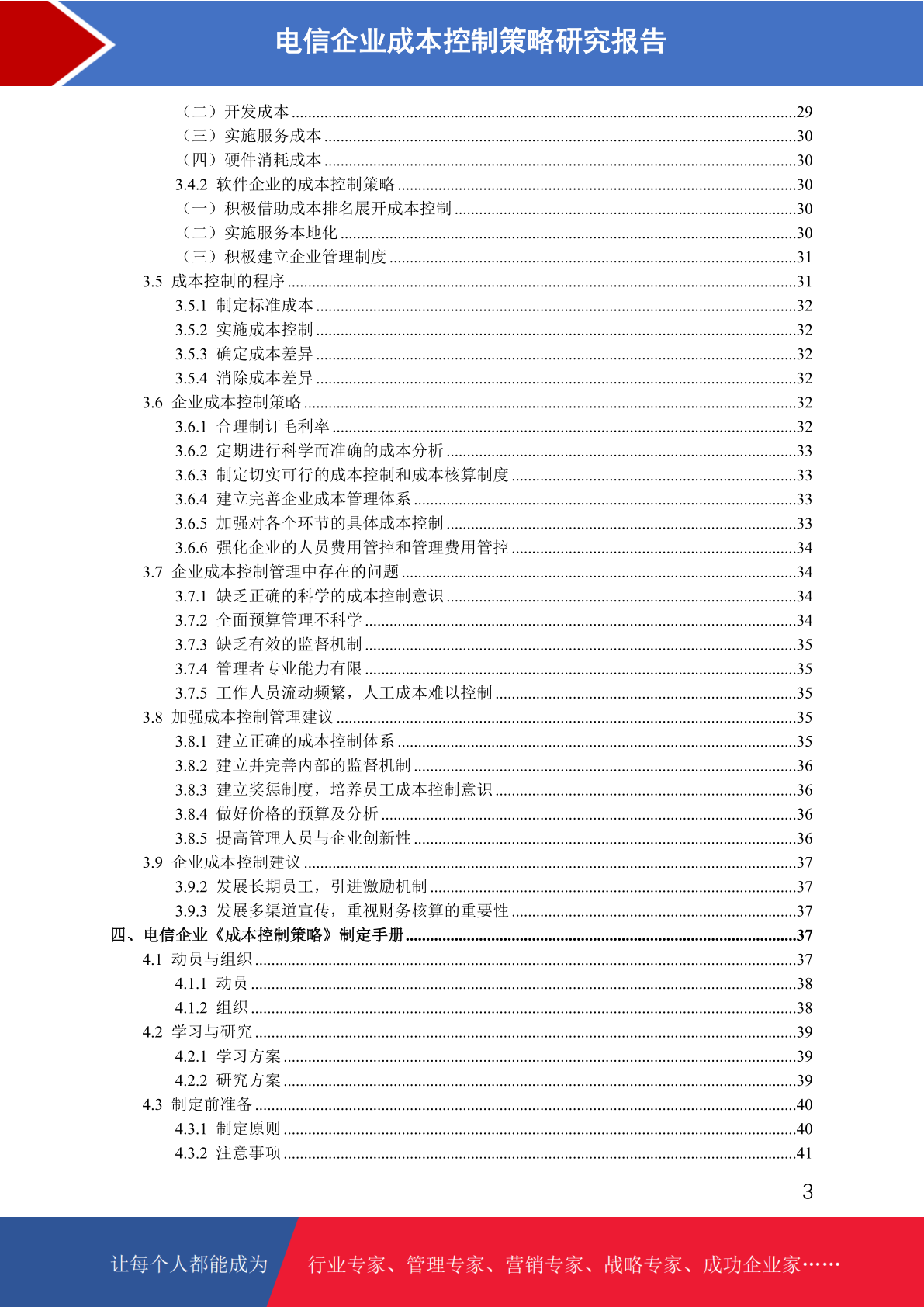 电信企业成本控制策略研究报告

（二）开发成本 ........29
（三）实施服务成本 ........30
（四）硬件消耗成本 ........30
3.4.2 软件企业的成本控制策略 ........30
（一）积极借助成本排名展开成本控制 ........30
（二）实施服务本地化 ........30
（三）积极建立企业管理制度 ........31
3.5 成本控制的程序 ........31
3.5.1 制定标准成本 ........32
3.5.2 实施成本控制 ........32
3.5.3 确定成本差异 ........32
3.5.4 消除成本差异 ........32
3.6 企业成本控制策略 ........32
3.6.1 合理制订毛利率 ........32
3.6.2 定期进行科学而准确的成本分析 ........33
3.6.3 制定切实可行的成本控制和成本核算制度 ........33
3.6.4 建立完善企业成本管理体系 ........33
3.6.5 加强对各个环节的具体成本控制 ........33
3.6.6 强化企业的人员费用管控和管理费用管控 ........34
3.7 企业成本控制管理中存在的问题 ........34
3.7.1 缺乏正确的科学的成本控制意识 ........34
3.7.2 全面预算管理不科学 ........34
3.7.3 缺乏有效的监督机制 ........35
3.7.4 管理者专业能力有限 ........35
3.7.5 工作人员流动频繁，人工成本难以控制 ........35
3.8 加强成本控制管理建议 ........35
3.8.1 建立正确的成本控制体系 ........35
3.8.2 建立并完善内部的监督机制 ........36
3.8.3 建立奖惩制度，培养员工成本控制意识 ........36
3.8.4 做好价格的预算及分析 ........36
3.8.5 提高管理人员与企业创新性 ........36
3.9 企业成本控制建议 ........37
3.9.2 发展长期员工，引进激励机制 ........37
3.9.3 发展多渠道宣传，重视财务核算的重要性 ........37
四、电信企业《成本控制策略》制定手册 ........37
4.1 动员与组织 ........37
4.1.1 动员 ........38
4.1.2 组织 ........38
4.2 学习与研究 ........39
4.2.1 学习方案 ........39
4.2.2 研究方案 ........39
4.3 制定前准备 ........40
4.3.1 制定原则 ........40
4.3.2 注意事项 ........41

3

让每个人都能成为 行业专家、管理专家、营销专家、战略专家、成功企业家……